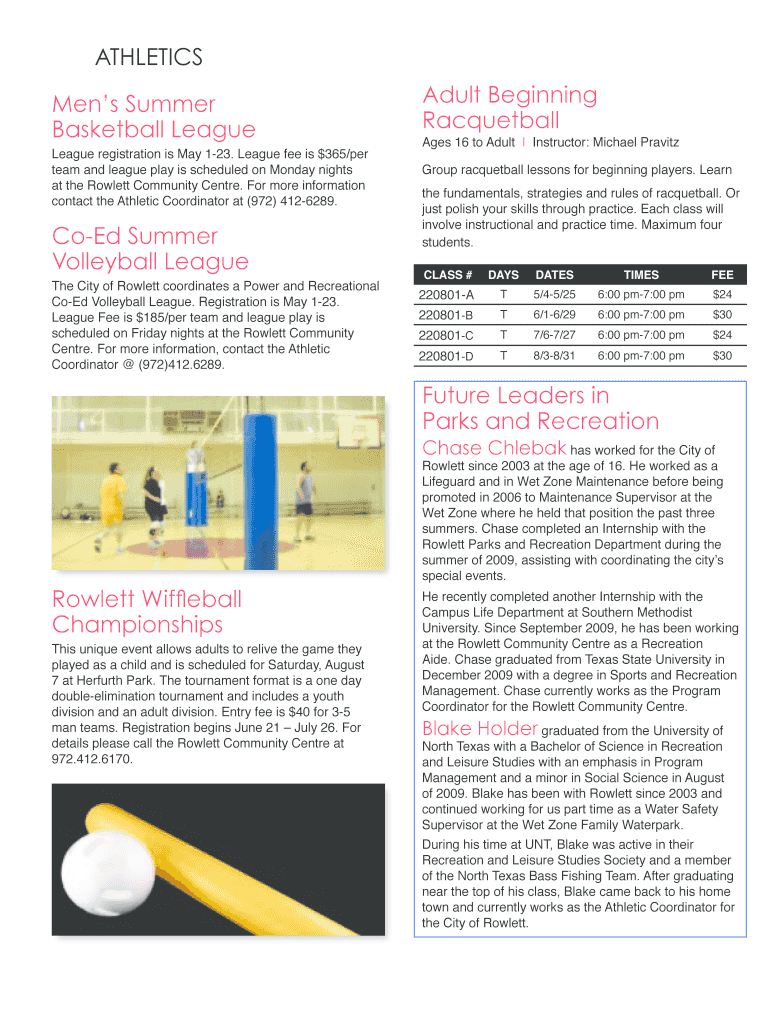 ATHLETICS

Men's Summer Basketball League

League registration is May 1-23. League fee is $365/per team and league play is scheduled on Monday nights at the Rowlett Community Centre. For more information contact the Athletic Coordinator at (972) 412-6289.

Co-Ed Summer Volleyball League

The City of Rowlett coordinates a Power and Recreational Co-Ed Volleyball League. Registration is May 1-23. League Fee is $185/per team and league play is scheduled on Friday nights at the Rowlett Community Centre. For more information, contact the Athletic Coordinator @ (972)412.6289.

Rowlett Wiffleball Championships

This unique event allows adults to relive the game they played as a child and is scheduled for Saturday, August 7 at Herfurth Park. The tournament format is a one day double-elimination tournament and includes a youth division and an adult division. Entry fee is $40 for 3-5 man teams. Registration begins June 21 – July 26. For details please call the Rowlett Community Centre at 972.412.6170.

Adult Beginning Racquetball

Ages 16 to Adult | Instructor: Michael Pravitz

Group racquetball lessons for beginning players. Learn the fundamentals, strategies and rules of racquetball. Or just polish your skills through practice. Each class will involve instructional and practice time. Maximum four students.

| CLASS # | DAYS | DATES | TIMES | FEE |
|---|---|---|---|---|
| 220801-A | T | 5/4-5/25 | 6:00 pm-7:00 pm | $24 |
| 220801-B | T | 6/1-6/29 | 6:00 pm-7:00 pm | $30 |
| 220801-C | T | 7/6-7/27 | 6:00 pm-7:00 pm | $24 |
| 220801-D | T | 8/3-8/31 | 6:00 pm-7:00 pm | $30 |

Future Leaders in Parks and Recreation

Chase Chlebak has worked for the City of Rowlett since 2003 at the age of 16. He worked as a Lifeguard and in Wet Zone Maintenance before being promoted in 2006 to Maintenance Supervisor at the Wet Zone where he held that position the past three summers. Chase completed an Internship with the Rowlett Parks and Recreation Department during the summer of 2009, assisting with coordinating the city's special events.

He recently completed another Internship with the Campus Life Department at Southern Methodist University. Since September 2009, he has been working at the Rowlett Community Centre as a Recreation Aide. Chase graduated from Texas State University in December 2009 with a degree in Sports and Recreation Management. Chase currently works as the Program Coordinator for the Rowlett Community Centre.

Blake Holder graduated from the University of North Texas with a Bachelor of Science in Recreation and Leisure Studies with an emphasis in Program Management and a minor in Social Science in August of 2009. Blake has been with Rowlett since 2003 and continued working for us part time as a Water Safety Supervisor at the Wet Zone Family Waterpark.

During his time at UNT, Blake was active in their Recreation and Leisure Studies Society and a member of the North Texas Bass Fishing Team. After graduating near the top of his class, Blake came back to his home town and currently works as the Athletic Coordinator for the City of Rowlett.